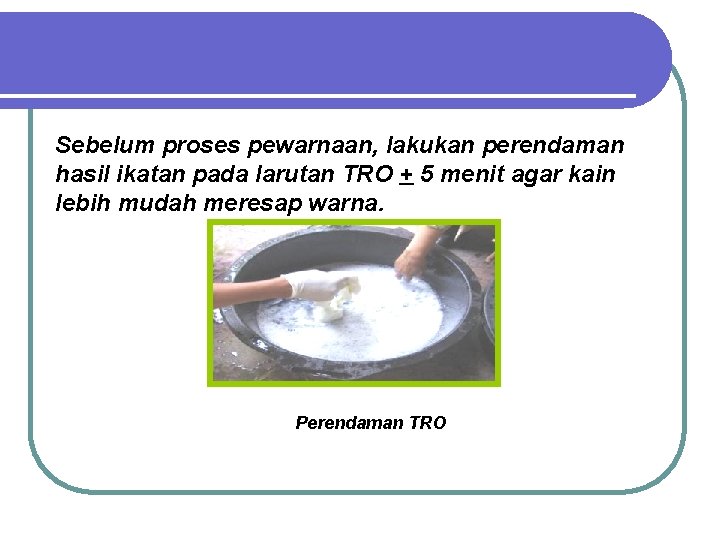 Sebelum proses pewarnaan, lakukan perendaman hasil ikatan pada larutan TRO $\pm$ 5 menit agar kain lebih mudah meresap warna.

Perendaman TRO